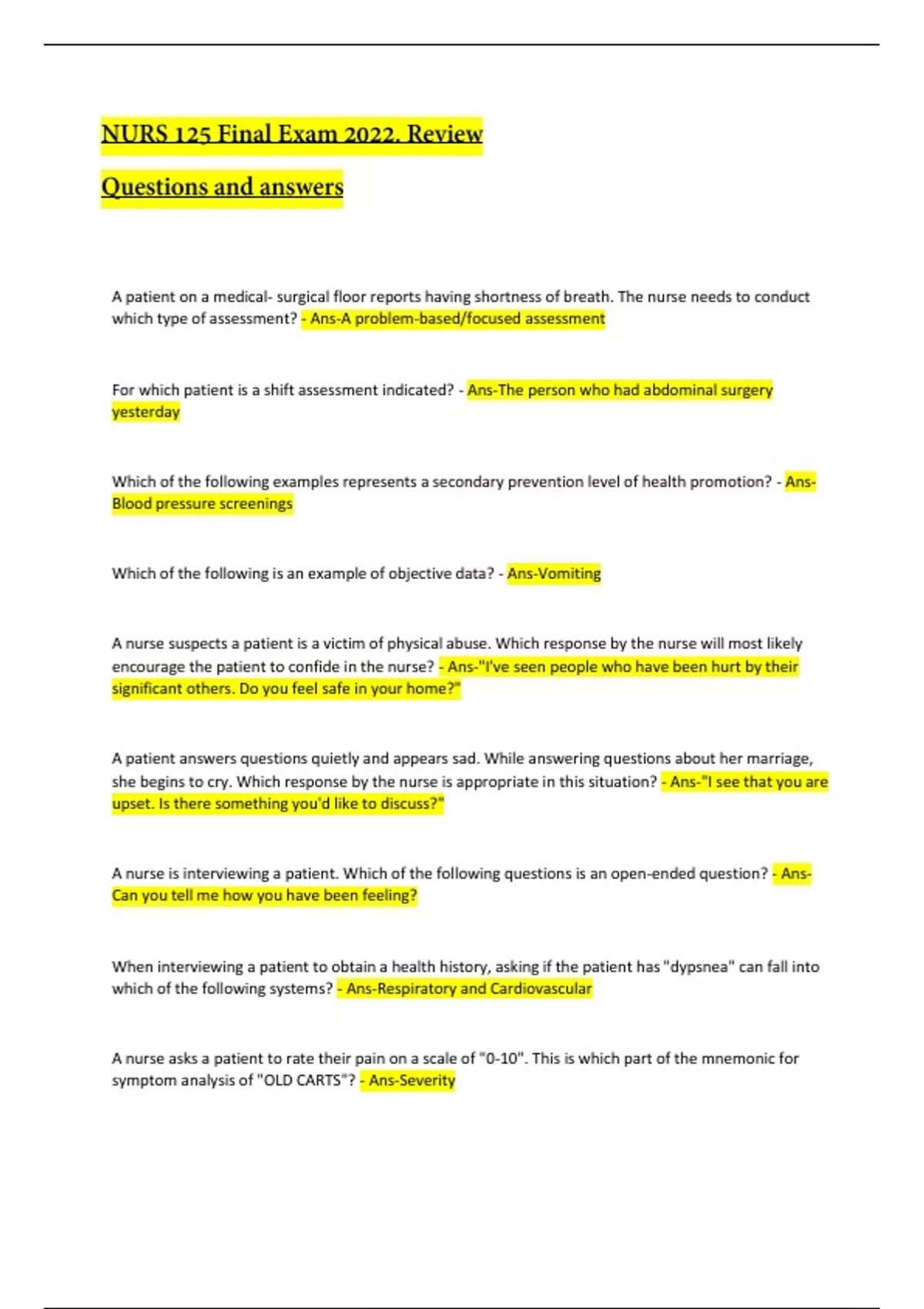 NURS 125 Final Exam 2022. Review

Questions and answers

A patient on a medical- surgical floor reports having shortness of breath. The nurse needs to conduct which type of assessment? - Ans-A problem-based/focused assessment

For which patient is a shift assessment indicated? - Ans-The person who had abdominal surgery yesterday

Which of the following examples represents a secondary prevention level of health promotion? - Ans-Blood pressure screenings

Which of the following is an example of objective data? - Ans-Vomiting

A nurse suspects a patient is a victim of physical abuse. Which response by the nurse will most likely encourage the patient to confide in the nurse? - Ans-"I've seen people who have been hurt by their significant others. Do you feel safe in your home?"

A patient answers questions quietly and appears sad. While answering questions about her marriage, she begins to cry. Which response by the nurse is appropriate in this situation? - Ans-"I see that you are upset. Is there something you'd like to discuss?"

A nurse is interviewing a patient. Which of the following questions is an open-ended question? - Ans-Can you tell me how you have been feeling?

When interviewing a patient to obtain a health history, asking if the patient has "dypsnea" can fall into which of the following systems? - Ans-Respiratory and Cardiovascular

A nurse asks a patient to rate their pain on a scale of "0-10". This is which part of the mnemonic for symptom analysis of "OLD CARTS"? - Ans-Severity